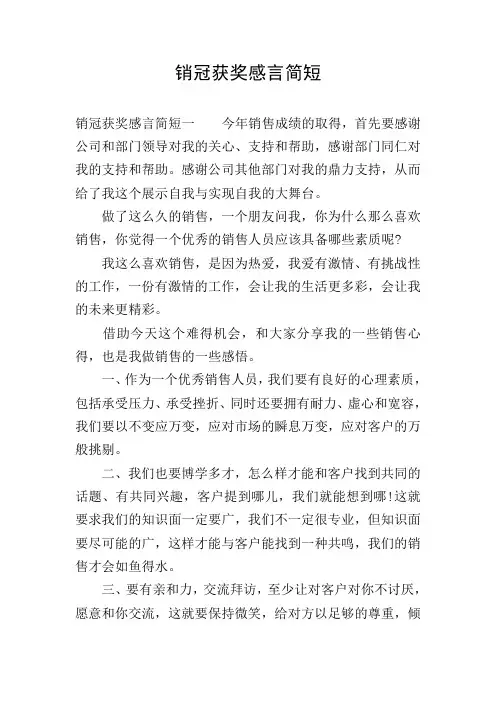 销冠获奖感言简短

销冠获奖感言简短一　　今年销售成绩的取得，首先要感谢公司和部门领导对我的关心、支持和帮助，感谢部门同仁对我的支持和帮助。感谢公司其他部门对我的鼎力支持，从而给了我这个展示自我与实现自我的大舞台。

做了这么久的销售，一个朋友问我，你为什么那么喜欢销售，你觉得一个优秀的销售人员应该具备哪些素质呢?

我这么喜欢销售，是因为热爱，我爱有激情、有挑战性的工作，一份有激情的工作，会让我的生活更多彩，会让我的未来更精彩。

借助今天这个难得机会，和大家分享我的一些销售心得，也是我做销售的一些感悟。

一、作为一个优秀销售人员，我们要有良好的心理素质，包括承受压力、承受挫折、同时还要拥有耐力、虚心和宽容，我们要以不变应万变，应对市场的瞬息万变，应对客户的万般挑剔。

二、我们也要博学多才，怎么样才能和客户找到共同的话题、有共同兴趣，客户提到哪儿，我们就能想到哪!这就要求我们的知识面一定要广，我们不一定很专业，但知识面要尽可能的广，这样才能与客户能找到一种共鸣，我们的销售才会如鱼得水。

三、要有亲和力，交流拜访，至少让对客户对你不讨厌，愿意和你交流，这就要保持微笑，给对方以足够的尊重，倾